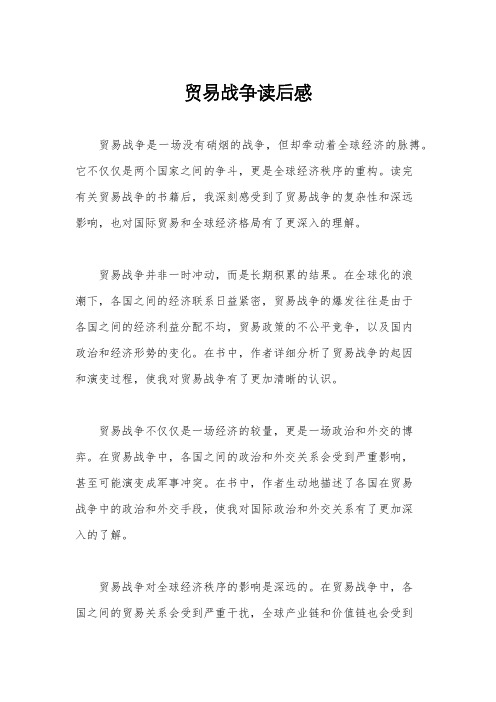 贸易战争读后感

贸易战争是一场没有硝烟的战争，但却牵动着全球经济的脉搏。它不仅仅是两个国家之间的争斗，更是全球经济秩序的重构。读完有关贸易战争的书籍后，我深刻感受到了贸易战争的复杂性和深远影响，也对国际贸易和全球经济格局有了更深入的理解。

贸易战争并非一时冲动，而是长期积累的结果。在全球化的浪潮下，各国之间的经济联系日益紧密，贸易战争的爆发往往是由于各国之间的经济利益分配不均，贸易政策的不公平竞争，以及国内政治和经济形势的变化。在书中，作者详细分析了贸易战争的起因和演变过程，使我对贸易战争有了更加清晰的认识。

贸易战争不仅仅是一场经济的较量，更是一场政治和外交的博弈。在贸易战争中，各国之间的政治和外交关系会受到严重影响，甚至可能演变成军事冲突。在书中，作者生动地描述了各国在贸易战争中的政治和外交手段，使我对国际政治和外交关系有了更加深入的了解。

贸易战争对全球经济秩序的影响是深远的。在贸易战争中，各国之间的贸易关系会受到严重干扰，全球产业链和价值链也会受到